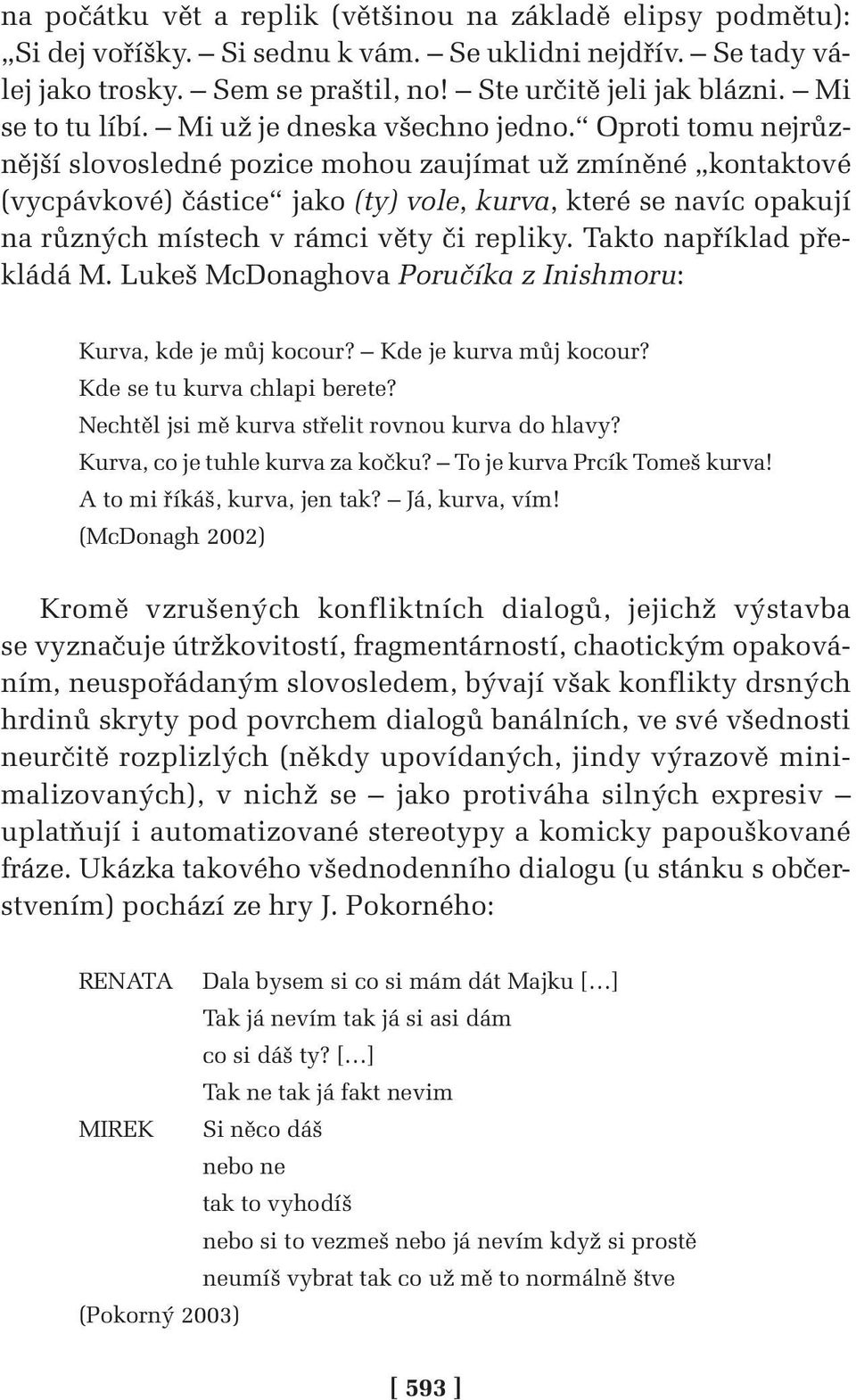 na počátku vět a replik (většinou na základě elipsy podmětu): „Si dej voříšky. – Si sednu k vám. – Se uklidni nejdřív. – Se tady válej jako trosky. – Sem se praštil, no! – Ste určitě jeli jak blázni. – Mi se to tu líbí. – Mi už je dneska všechno jedno.“ Oproti tomu nejrůznější slovosledné pozice mohou zaujímat už zmíněné „kontaktové (vycpávkové) částice“ jako (ty) vole, kurva, které se navíc opakují na různých místech v rámci věty či repliky. Takto například překládá M. Lukeš McDonaghova Poručíka z Inishmoru:

Kurva, kde je můj kocour? – Kde je kurva můj kocour?
Kde se tu kurva chlapi berete?
Nechtěl jsi mě kurva střelit rovnou kurva do hlavy?
Kurva, co je tuhle kurva za kočku? – To je kurva Prcík Tomeš kurva!
A to mi říkáš, kurva, jen tak? – Já, kurva, vím!
(McDonagh 2002)

Kromě vzrušených konfliktních dialogů, jejichž výstavba se vyznačuje útržkovitostí, fragmentárností, chaotickým opakováním, neuspořádaným slovosledem, bývají však konflikty drsných hrdinů skryty pod povrchem dialogů banálních, ve své všednosti neurčitě rozplizlých (někdy upovídaných, jindy výrazově minimalizovaných), v nichž se – jako protiváha silných expresiv – uplatňují i automatizované stereotypy a komicky papouškované fráze. Ukázka takového všednodenního dialogu (u stánku s občerstvením) pochází ze hry J. Pokorného:

RENATA Dala bysem si co si mám dát Majku […]
Tak já nevím tak já si asi dám
co si dáš ty? […]
Tak ne tak já fakt nevim
MIREK Si něco dáš
nebo ne
tak to vyhodíš
nebo si to vezmeš nebo já nevím když si prostě
neumíš vybrat tak co už mě to normálně štve
(Pokorný 2003)

[ 593 ]